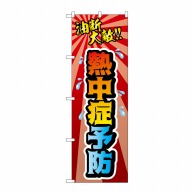 油断大敵!!

熱中症予防